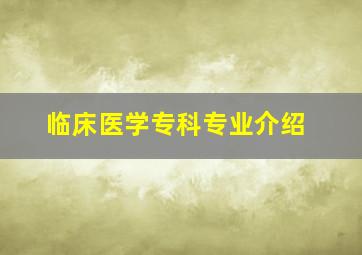 临床医学专科专业介绍